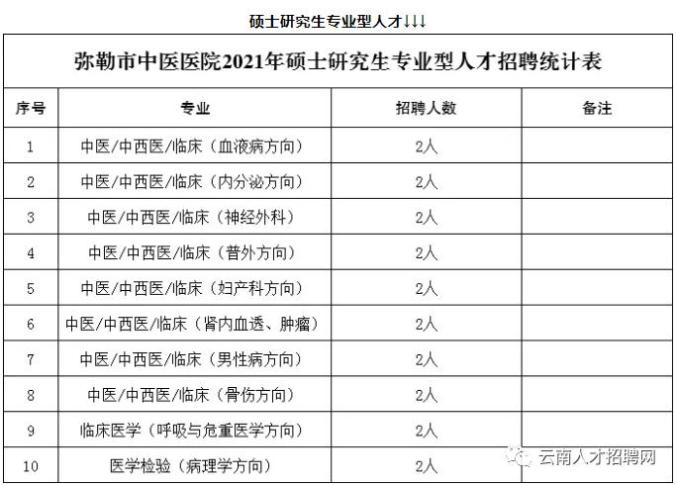 硕士研究生专业型人才↓↓↓

弥勒市中医医院2021年硕士研究生专业型人才招聘统计表

| 序号 | 专业 | 招聘人数 | 备注 |
|---|---|---|---|
| 1 | 中医/中西医/临床（血液病方向） | 2人 | |
| 2 | 中医/中西医/临床（内分泌方向） | 2人 | |
| 3 | 中医/中西医/临床（神经外科） | 2人 | |
| 4 | 中医/中西医/临床（普外方向） | 2人 | |
| 5 | 中医/中西医/临床（妇产科方向） | 2人 | |
| 6 | 中医/中西医/临床（肾内血透、肿瘤） | 2人 | |
| 7 | 中医/中西医/临床（男性病方向） | 2人 | |
| 8 | 中医/中西医/临床（骨伤方向） | 2人 | |
| 9 | 临床医学（呼吸与危重医学方向） | 2人 | |
| 10 | 医学检验（病理学方向） | 2人 | |

云南人才招聘网